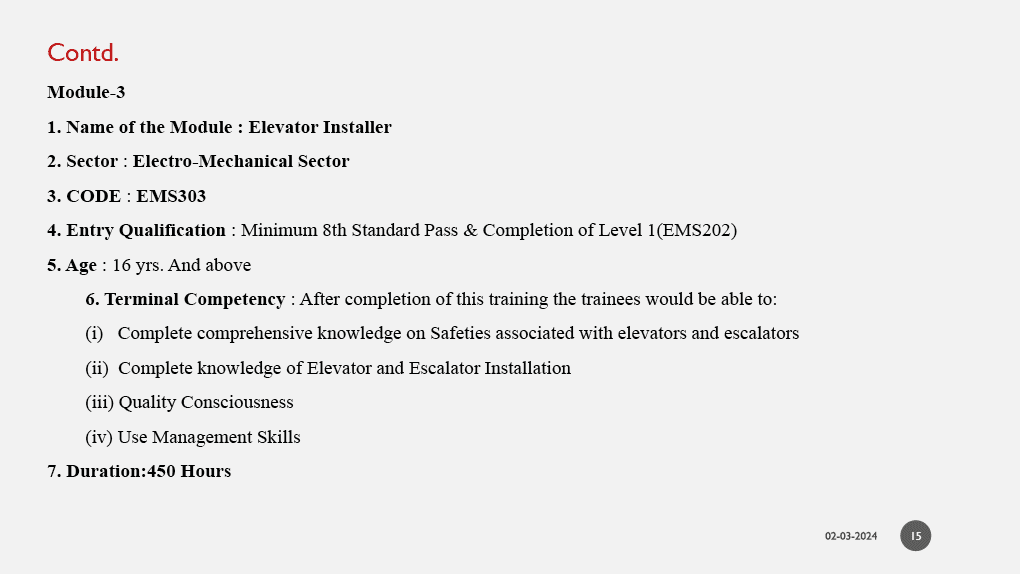 Contd.

Module-3

1. Name of the Module : Elevator Installer

2. Sector : Electro-Mechanical Sector

3. CODE : EMS303

4. Entry Qualification : Minimum 8th Standard Pass & Completion of Level 1(EMS202)

5. Age : 16 yrs. And above

6. Terminal Competency : After completion of this training the trainees would be able to:

(i) Complete comprehensive knowledge on Safeties associated with elevators and escalators

(ii) Complete knowledge of Elevator and Escalator Installation

(iii) Quality Consciousness

(iv) Use Management Skills

7. Duration:450 Hours

02-03-2024

15